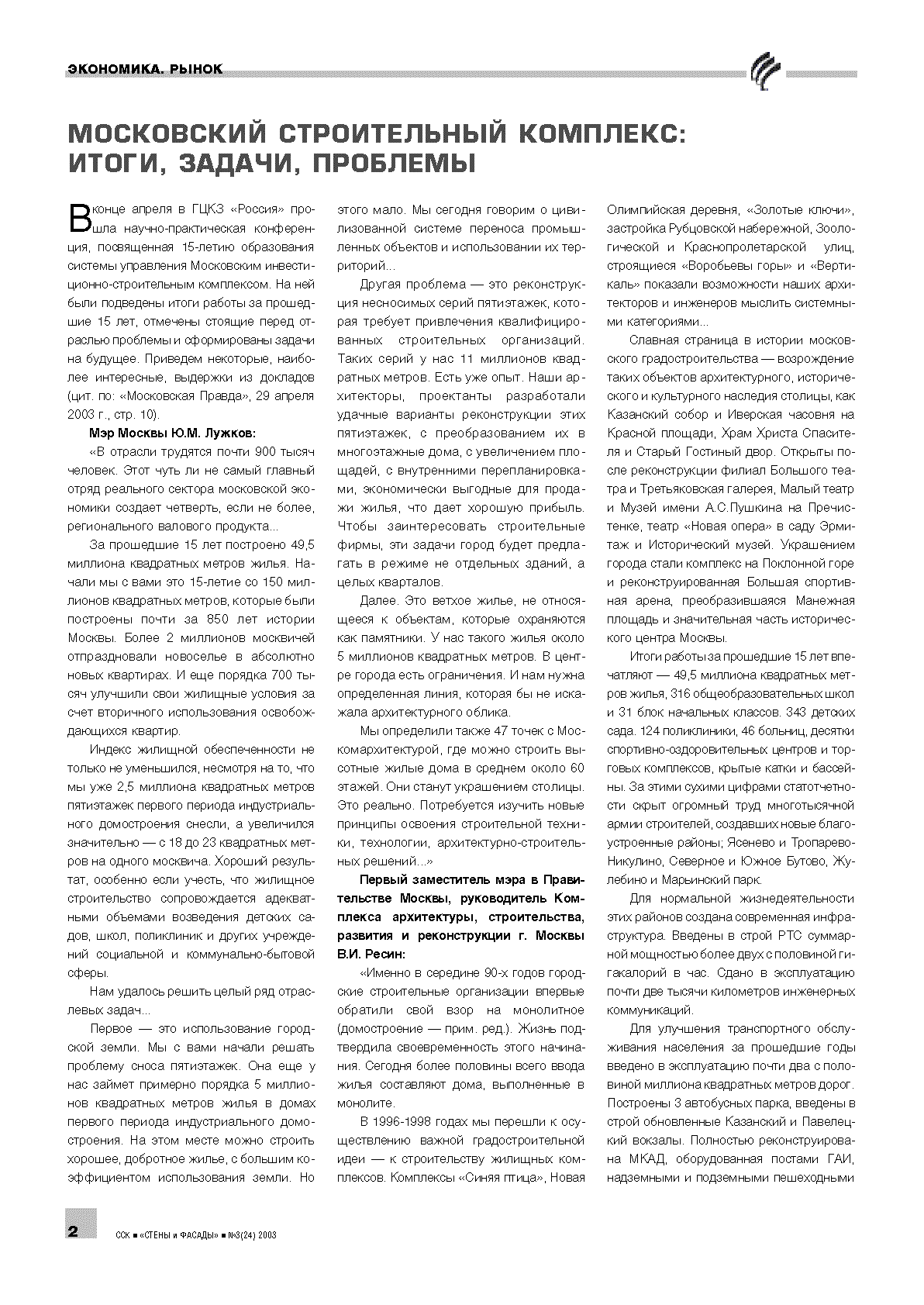 ЭКОНОМИКА. РЫНОК

МОСКОВСКИЙ СТРОИТЕЛЬНЫЙ КОМПЛЕКС: ИТОГИ, ЗАДАЧИ, ПРОБЛЕМЫ

В конце апреля в ГЦКЗ «Россия» прошла научно-практическая конференция, посвященная 15-летию образования системы управления Московским инвестиционно-строительным комплексом. На ней были подведены итоги работы за прошедшие 15 лет, отмечены стоящие перед отраслью проблемы и сформированы задачи на будущее. Приведем некоторые, наиболее интересные, выдержки из докладов (цит. по: «Московская Правда», 29 апреля 2003 г., стр. 10).

Мэр Москвы Ю.М. Лужков:

«В отрасли трудятся почти 900 тысяч человек. Этот чуть ли не самый главный отряд реального сектора московской экономики создает четверть, если не более, регионального валового продукта...

За прошедшие 15 лет построено 49,5 миллиона квадратных метров жилья. Начали мы с вами это 15-летие со 150 миллионов квадратных метров, которые были построены почти за 850 лет истории Москвы. Более 2 миллионов москвичей отпраздновали новоселье в абсолютно новых квартирах. И еще порядка 700 тысяч улучшили свои жилищные условия за счет вторичного использования освобождающихся квартир.

Индекс жилищной обеспеченности не только не уменьшился, несмотря на то, что мы уже 2,5 миллиона квадратных метров пятиэтажек первого периода индустриального домостроения снесли, а увеличился значительно — с 18 до 23 квадратных метров на одного москвича. Хороший результат, особенно если учесть, что жилищное строительство сопровождается адекватными объемами возведения детских садов, школ, поликлиник и других учреждений социальной и коммунально-бытовой сферы.

Нам удалось решить целый ряд отраслевых задач...

Первое — это использование городской земли. Мы с вами начали решать проблему сноса пятиэтажек. Она еще у нас займет примерно порядка 5 миллионов квадратных метров жилья в домах первого периода индустриального домостроения. На этом месте можно строить хорошее, добротное жилье, с большим коэффициентом использования земли. Но этого мало. Мы сегодня говорим о цивилизованной системе переноса промышленных объектов и использовании их территорий...

Другая проблема — это реконструкция несносимых серий пятиэтажек, которая требует привлечения квалифицированных строительных организаций. Таких серий у нас 11 миллионов квадратных метров. Есть уже опыт. Наши архитекторы, проектанты разработали удачные варианты реконструкции этих пятиэтажек, с преобразованием их в многоэтажные дома, с увеличением площадей, с внутренними перепланировками, экономически выгодные для продажи жилья, что дает хорошую прибыль. Чтобы заинтересовать строительные фирмы, эти задачи город будет предлагать в режиме не отдельных зданий, а целых кварталов.

Далее. Это ветхое жилье, не относящееся к объектам, которые охраняются как памятники. У нас такого жилья около 5 миллионов квадратных метров. В центре города есть ограничения. И нам нужна определенная линия, которая бы не искажала архитектурного облика.

Мы определили также 47 точек с Москомархитектурой, где можно строить высотные жилые дома в среднем около 60 этажей. Они станут украшением столицы. Это реально. Потребуется изучить новые принципы освоения строительной техники, технологии, архитектурно-строительных решений...»

Первый заместитель мэра в Правительстве Москвы, руководитель Комплекса архитектуры, строительства, развития и реконструкции г. Москвы В.И. Ресин:

«Именно в середине 90-х годов городские строительные организации впервые обратили свой взор на монолитное (домостроение — прим. ред.). Жизнь подтвердила своевременность этого начинания. Сегодня более половины всего ввода жилья составляют дома, выполненные в монолите.

В 1996-1998 годах мы перешли к осуществлению важной градостроительной идеи — к строительству жилищных комплексов. Комплексы «Синяя птица», Новая Олимпийская деревня, «Золотые ключи», застройка Рубцовской набережной, Зоологической и Краснопролетарской улиц, строящиеся «Воробьевы горы» и «Вертикаль» показали возможности наших архитекторов и инженеров мыслить системными категориями...

Славная страница в истории московского градостроительства — возрождение таких объектов архитектурного, исторического и культурного наследия столицы, как Казанский собор и Иверская часовня на Красной площади, Храм Христа Спасителя и Старый Гостиный двор. Открыты после реконструкции филиал Большого театра и Третьяковская галерея, Малый театр и Музей имени А.С.Пушкина на Пречистенке, театр «Новая опера» в саду Эрмитаж и Исторический музей. Украшением города стали комплекс на Поклонной горе и реконструированная Большая спортивная арена, преобразившаяся Манежная площадь и значительная часть исторического центра Москвы.

Итоги работы за прошедшие 15 лет впечатляют — 49,5 миллиона квадратных метров жилья, 316 общеобразовательных школ и 31 блок начальных классов. 343 детских сада. 124 поликлиники, 46 больниц, десятки спортивно-оздоровительных центров и торговых комплексов, крытые катки и бассейны. За этими сухими цифрами статотчетности скрыт огромный труд многотысячной армии строителей, создавших новые благоустроенные районы; Ясенево и Тропарево-Никулино, Северное и Южное Бутово, Жулебино и Марьинский парк.

Для нормальной жизнедеятельности этих районов создана современная инфраструктура. Введены в строй РТС суммарной мощностью более двух с половиной гигакалорий в час. Сдано в эксплуатацию почти две тысячи километров инженерных коммуникаций.

Для улучшения транспортного обслуживания населения за прошедшие годы введено в эксплуатацию почти два с половиной миллиона квадратных метров дорог. Построены 3 автобусных парка, введены в строй обновленные Казанский и Павелецкий вокзалы. Полностью реконструирована МКАД, оборудованная постами ГАИ, надземными и подземными пешеходными

2 ССК ■ «СТЕНЫ и ФАСАДЫ» ■ №3(24) 2003